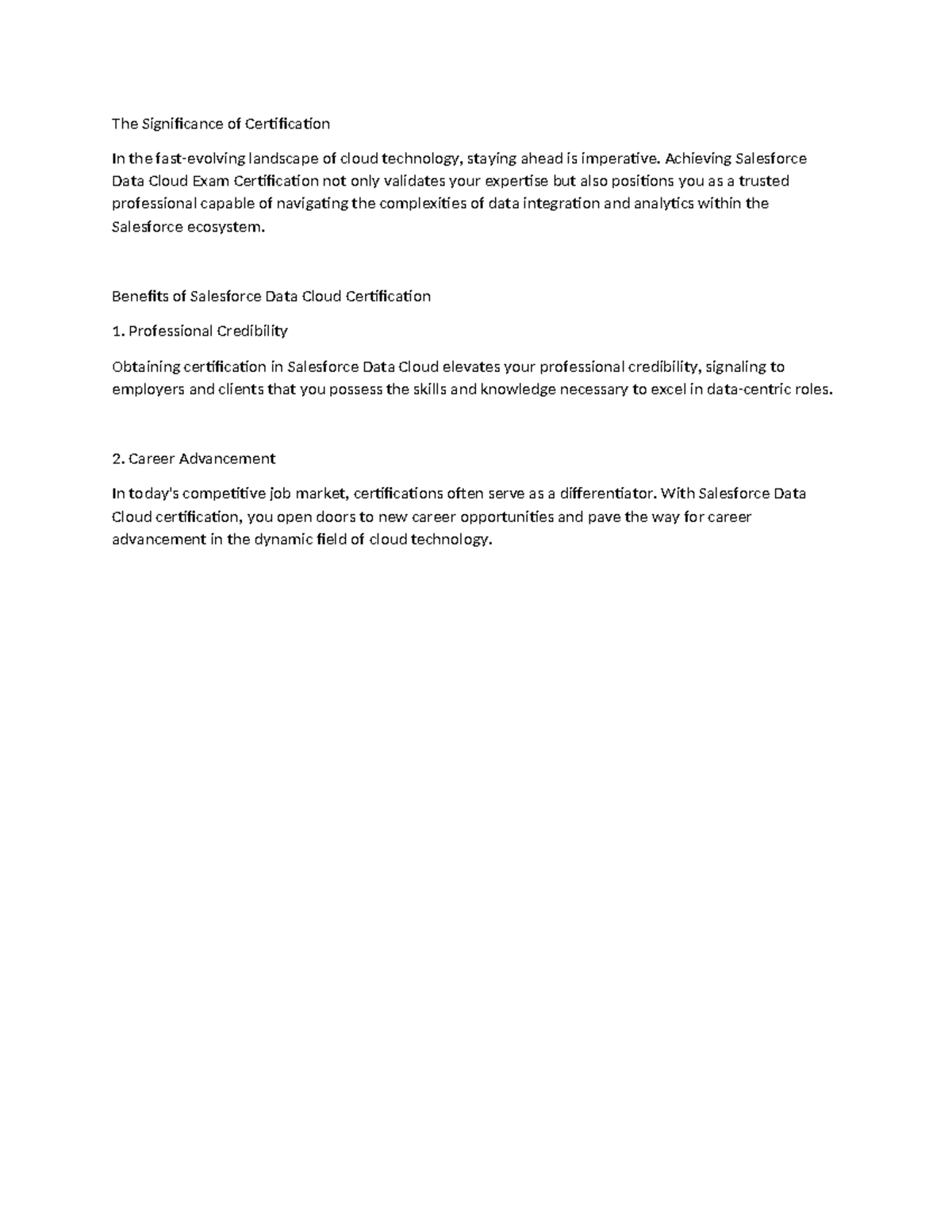 The Significance of Certification

In the fast-evolving landscape of cloud technology, staying ahead is imperative. Achieving Salesforce Data Cloud Exam Certification not only validates your expertise but also positions you as a trusted professional capable of navigating the complexities of data integration and analytics within the Salesforce ecosystem.

Benefits of Salesforce Data Cloud Certification

1. Professional Credibility

Obtaining certification in Salesforce Data Cloud elevates your professional credibility, signaling to employers and clients that you possess the skills and knowledge necessary to excel in data-centric roles.

2. Career Advancement

In today's competitive job market, certifications often serve as a differentiator. With Salesforce Data Cloud certification, you open doors to new career opportunities and pave the way for career advancement in the dynamic field of cloud technology.